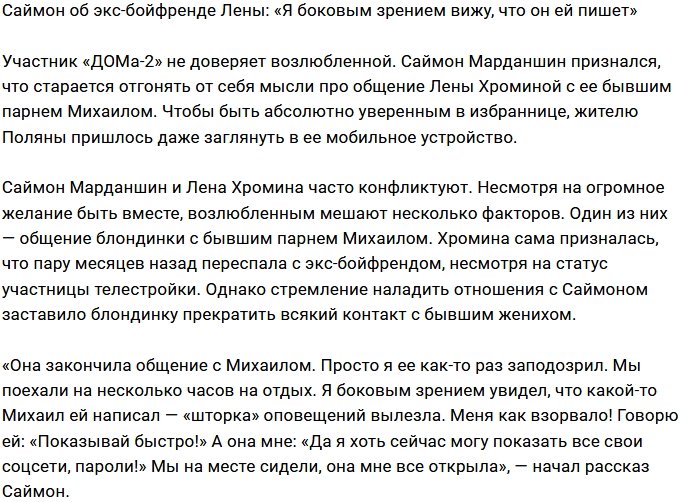 Саймон об экс-бойфренде Лены: «Я боковым зрением вижу, что он ей пишет»

Участник «ДОМа-2» не доверяет возлюбленной. Саймон Марданшин признался, что старается отгонять от себя мысли про общение Лены Хроминой с ее бывшим парнем Михаилом. Чтобы быть абсолютно уверенным в избраннице, жителю Поляны пришлось даже заглянуть в ее мобильное устройство.

Саймон Марданшин и Лена Хромина часто конфликтуют. Несмотря на огромное желание быть вместе, возлюбленным мешают несколько факторов. Один из них — общение блондинки с бывшим парнем Михаилом. Хромина сама призналась, что пару месяцев назад переспала с экс-бойфрендом, несмотря на статус участницы телестройки. Однако стремление наладить отношения с Саймоном заставило блондинку прекратить всякий контакт с бывшим женихом.

«Она закончила общение с Михаилом. Просто я ее как-то раз заподозрил. Мы поехали на несколько часов на отдых. Я боковым зрением увидел, что какой-то Михаил ей написал — «шторка» оповещений вылезла. Меня как взорвало! Говорю ей: «Показывай быстро!» А она мне: «Да я хоть сейчас могу показать все свои соцсети, пароли!» Мы на месте сидели, она мне все открыла», — начал рассказ Саймон.